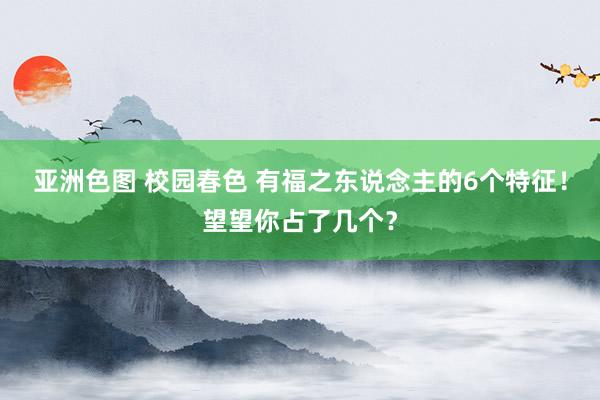 亚洲色图 校园春色 有福之东说念主的6个特征！望望你占了几个？